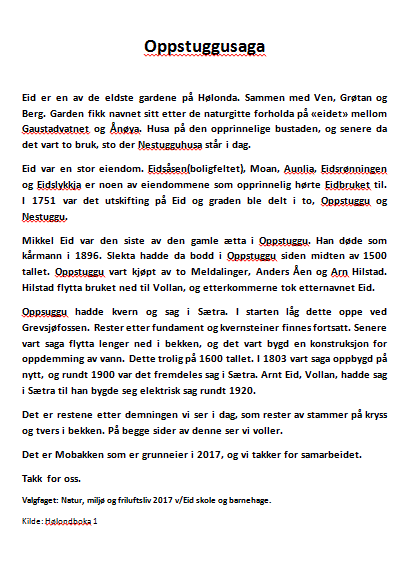 Oppstuggusaga

Eid er en av de eldste gardene på Hølonda. Sammen med Ven, Grøtan og Berg. Garden fikk navnet sitt etter de naturgitte forholda på «eidet» mellom Gaustadvatnet og Ånøya. Husa på den opprinnelige bustaden, og senere da det vart to bruk, sto der Nestugguhusa står i dag.

Eid var en stor eiendom. Eidsåsen(boligfeltet), Moan, Aunlia, Eidsrønningen og Eidslykkja er noen av eiendommene som opprinnelig hørte Eidbruket til. I 1751 var det utskifting på Eid og graden ble delt i to, Oppstuggu og Nestuggu.

Mikkel Eid var den siste av den gamle ætta i Oppstuggu. Han døde som kårmann i 1896. Slekta hadde da bodd i Oppstuggu siden midten av 1500 tallet. Oppstuggu vart kjøpt av to Meldalinger, Anders Åen og Arn Hilstad. Hilstad flytta bruket ned til Vollan, og etterkommerne tok etternavnet Eid.

Oppsuggu hadde kvern og sag i Sætra. I starten låg dette oppe ved Grevsjøfossen. Rester etter fundament og kvernsteiner finnes fortsatt. Senere vart saga flytta lenger ned i bekken, og det vart bygd en konstruksjon for oppdemming av vann. Dette trolig på 1600 tallet. I 1803 vart saga oppbygd på nytt, og rundt 1900 var det fremdeles sag i Sætra. Arnt Eid, Vollan, hadde sag i Sætra til han bygde seg elektrisk sag rundt 1920.

Det er restene etter demningen vi ser i dag, som rester av stammer på kryss og tvers i bekken. På begge sider av denne ser vi voller.

Det er Mobakken som er grunneier i 2017, og vi takker for samarbeidet.

Takk for oss.

Valgfaget: Natur, miljø og friluftsliv 2017 v/Eid skole og barnehage.

Kilde: Hølondboka 1